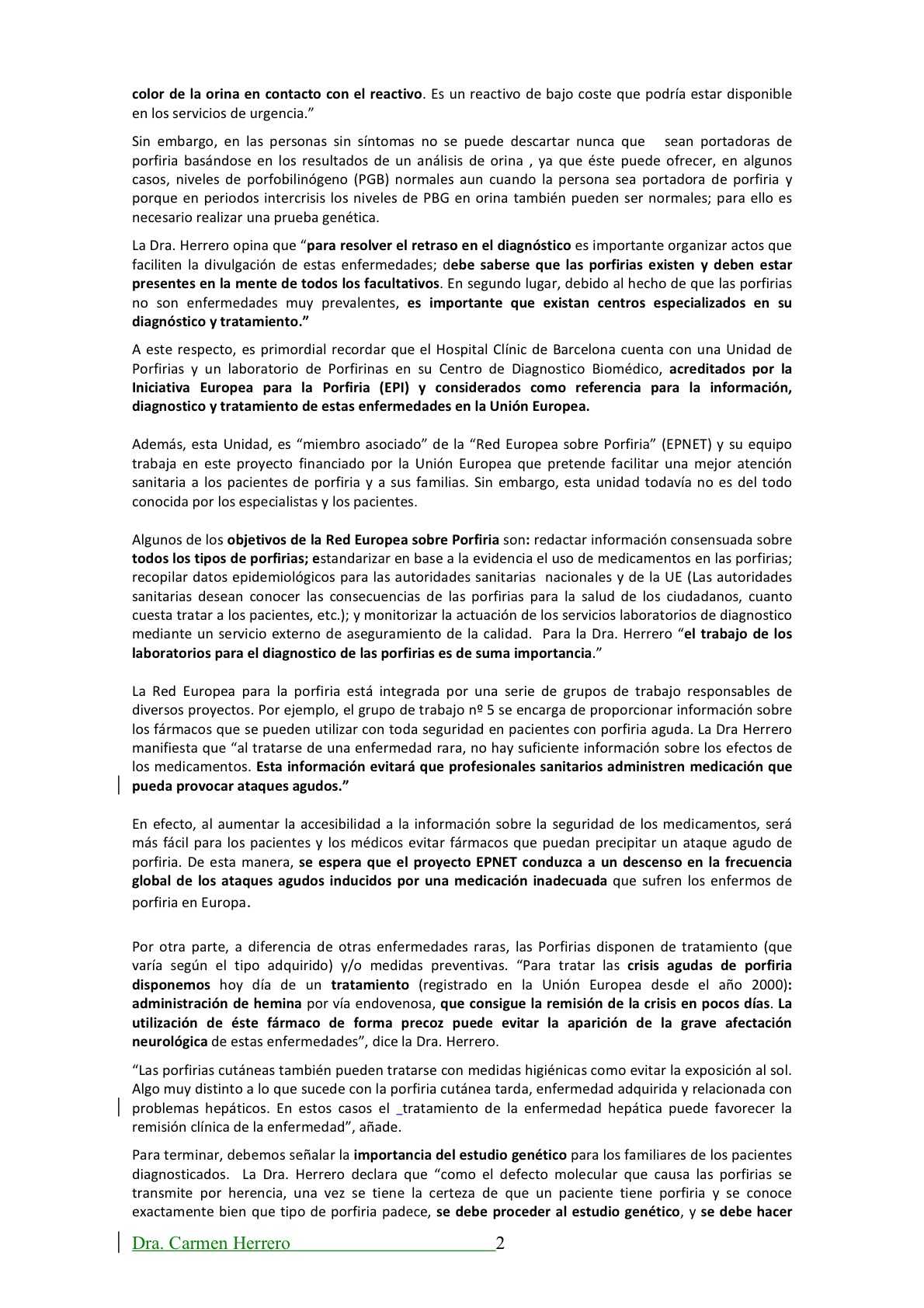 color de la orina en contacto con el reactivo. Es un reactivo de bajo coste que podría estar disponible en los servicios de urgencia."

Sin embargo, en las personas sin síntomas no se puede descartar nunca que sean portadoras de porfiria basándose en los resultados de un análisis de orina , ya que éste puede ofrecer, en algunos casos, niveles de porfobilinógeno (PGB) normales aun cuando la persona sea portadora de porfiria y porque en periodos intercrisis los niveles de PBG en orina también pueden ser normales; para ello es necesario realizar una prueba genética.

La Dra. Herrero opina que "para resolver el retraso en el diagnóstico es importante organizar actos que faciliten la divulgación de estas enfermedades; debe saberse que las porfirias existen y deben estar presentes en la mente de todos los facultativos. En segundo lugar, debido al hecho de que las porfirias no son enfermedades muy prevalentes, es importante que existan centros especializados en su diagnóstico y tratamiento."

A este respecto, es primordial recordar que el Hospital Clínic de Barcelona cuenta con una Unidad de Porfirias y un laboratorio de Porfirinas en su Centro de Diagnostico Biomédico, acreditados por la Iniciativa Europea para la Porfiria (EPI) y considerados como referencia para la información, diagnostico y tratamiento de estas enfermedades en la Unión Europea.

Además, esta Unidad, es "miembro asociado" de la "Red Europea sobre Porfiria" (EPNET) y su equipo trabaja en este proyecto financiado por la Unión Europea que pretende facilitar una mejor atención sanitaria a los pacientes de porfiria y a sus familias. Sin embargo, esta unidad todavía no es del todo conocida por los especialistas y los pacientes.

Algunos de los objetivos de la Red Europea sobre Porfiria son: redactar información consensuada sobre todos los tipos de porfirias; estandarizar en base a la evidencia el uso de medicamentos en las porfirias; recopilar datos epidemiológicos para las autoridades sanitarias nacionales y de la UE (Las autoridades sanitarias desean conocer las consecuencias de las porfirias para la salud de los ciudadanos, cuanto cuesta tratar a los pacientes, etc.); y monitorizar la actuación de los servicios laboratorios de diagnostico mediante un servicio externo de aseguramiento de la calidad. Para la Dra. Herrero "el trabajo de los laboratorios para el diagnostico de las porfirias es de suma importancia."

La Red Europea para la porfiria está integrada por una serie de grupos de trabajo responsables de diversos proyectos. Por ejemplo, el grupo de trabajo nº 5 se encarga de proporcionar información sobre los fármacos que se pueden utilizar con toda seguridad en pacientes con porfiria aguda. La Dra Herrero manifiesta que "al tratarse de una enfermedad rara, no hay suficiente información sobre los efectos de los medicamentos. Esta información evitará que profesionales sanitarios administren medicación que pueda provocar ataques agudos."

En efecto, al aumentar la accesibilidad a la información sobre la seguridad de los medicamentos, será más fácil para los pacientes y los médicos evitar fármacos que puedan precipitar un ataque agudo de porfiria. De esta manera, se espera que el proyecto EPNET conduzca a un descenso en la frecuencia global de los ataques agudos inducidos por una medicación inadecuada que sufren los enfermos de porfiria en Europa.

Por otra parte, a diferencia de otras enfermedades raras, las Porfirias disponen de tratamiento (que varía según el tipo adquirido) y/o medidas preventivas. "Para tratar las crisis agudas de porfiria disponemos hoy día de un tratamiento (registrado en la Unión Europea desde el año 2000): administración de hemina por vía endovenosa, que consigue la remisión de la crisis en pocos días. La utilización de éste fármaco de forma precoz puede evitar la aparición de la grave afectación neurológica de estas enfermedades", dice la Dra. Herrero.

"Las porfirias cutáneas también pueden tratarse con medidas higiénicas como evitar la exposición al sol. Algo muy distinto a lo que sucede con la porfiria cutánea tarda, enfermedad adquirida y relacionada con problemas hepáticos. En estos casos el tratamiento de la enfermedad hepática puede favorecer la remisión clínica de la enfermedad", añade.

Para terminar, debemos señalar la importancia del estudio genético para los familiares de los pacientes diagnosticados. La Dra. Herrero declara que "como el defecto molecular que causa las porfirias se transmite por herencia, una vez se tiene la certeza de que un paciente tiene porfiria y se conoce exactamente bien que tipo de porfiria padece, se debe proceder al estudio genético, y se debe hacer

Dra. Carmen Herrero 2